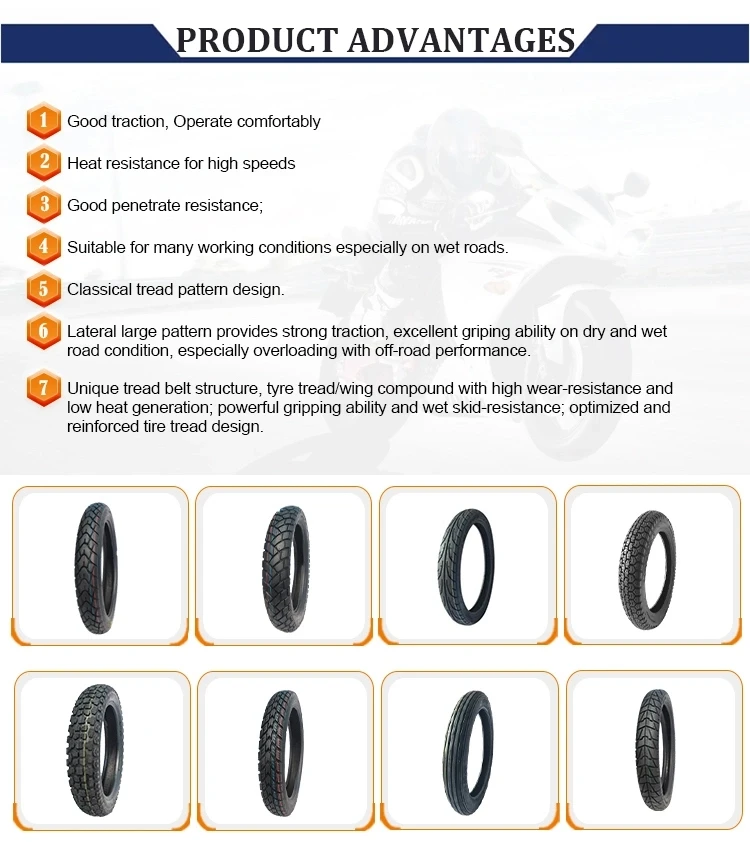 PRODUCT ADVANTAGES

1 Good traction, Operate comfortably

2 Heat resistance for high speeds

3 Good penetrate resistance;

4 Suitable for many working conditions especially on wet roads.

5 Classical tread pattern design.

6 Lateral large pattern provides strong traction, excellent griping ability on dry and wet road condition, especially overloading with off-road performance.

7 Unique tread belt structure, tyre tread/wing compound with high wear-resistance and low heat generation; powerful gripping ability and wet skid-resistance; optimized and reinforced tire tread design.